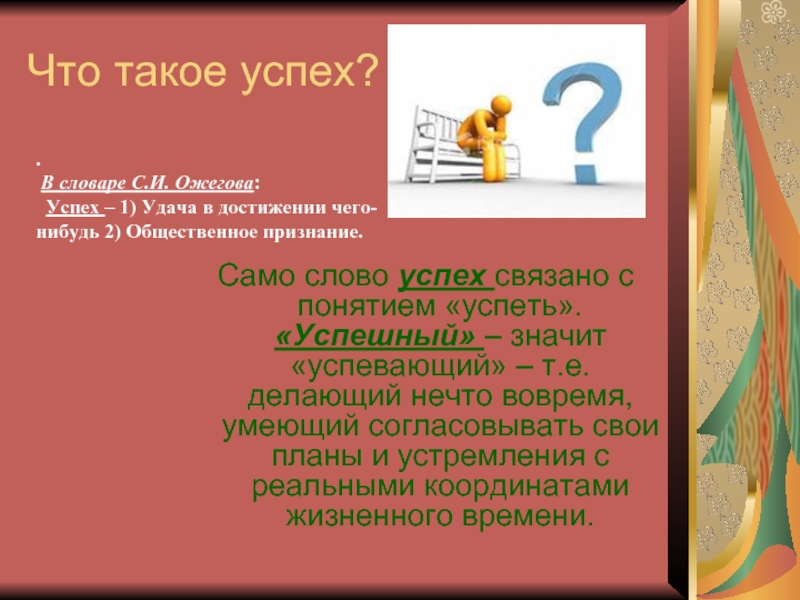 Что такое успех?

.
В словаре С.И. Ожегова:
Успех – 1) Удача в достижении чего-нибудь 2) Общественное признание.

Само слово успех связано с понятием «успеть». «Успешный» – значит «успевающий» – т.е. делающий нечто вовремя, умеющий согласовывать свои планы и устремления с реальными координатами жизненного времени.